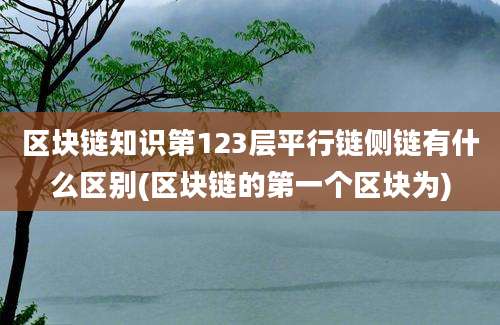 区块链知识第123层平行链侧链有什么区别(区块链的第一个区块为)